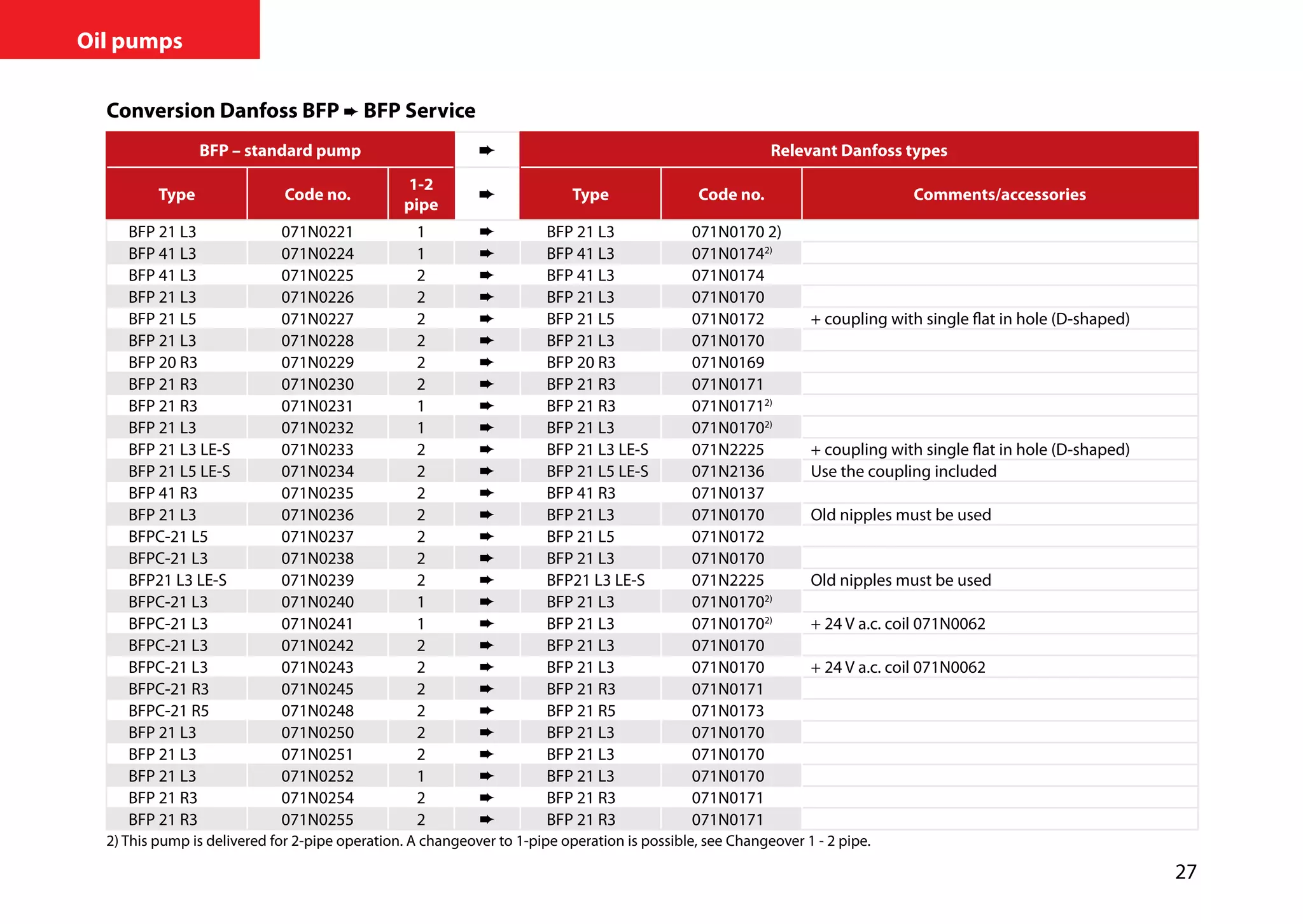 Oil pumps

Conversion Danfoss BFP ➨ BFP Service

| BFP – standard pump | | | ➨ | Relevant Danfoss types | | |
|---|---|---|---|---|---|---|
| Type | Code no. | 1-2 pipe | ➨ | Type | Code no. | Comments/accessories |
| BFP 21 L3 | 071N0221 | 1 | ➨ | BFP 21 L3 | 071N0170 2) | |
| BFP 41 L3 | 071N0224 | 1 | ➨ | BFP 41 L3 | 071N0174$^{2)}$ | |
| BFP 41 L3 | 071N0225 | 2 | ➨ | BFP 41 L3 | 071N0174 | |
| BFP 21 L3 | 071N0226 | 2 | ➨ | BFP 21 L3 | 071N0170 | |
| BFP 21 L5 | 071N0227 | 2 | ➨ | BFP 21 L5 | 071N0172 | + coupling with single flat in hole (D-shaped) |
| BFP 21 L3 | 071N0228 | 2 | ➨ | BFP 21 L3 | 071N0170 | |
| BFP 20 R3 | 071N0229 | 2 | ➨ | BFP 20 R3 | 071N0169 | |
| BFP 21 R3 | 071N0230 | 2 | ➨ | BFP 21 R3 | 071N0171 | |
| BFP 21 R3 | 071N0231 | 1 | ➨ | BFP 21 R3 | 071N0171$^{2)}$ | |
| BFP 21 L3 | 071N0232 | 1 | ➨ | BFP 21 L3 | 071N0170$^{2)}$ | |
| BFP 21 L3 LE-S | 071N0233 | 2 | ➨ | BFP 21 L3 LE-S | 071N2225 | + coupling with single flat in hole (D-shaped) |
| BFP 21 L5 LE-S | 071N0234 | 2 | ➨ | BFP 21 L5 LE-S | 071N2136 | Use the coupling included |
| BFP 41 R3 | 071N0235 | 2 | ➨ | BFP 41 R3 | 071N0137 | |
| BFP 21 L3 | 071N0236 | 2 | ➨ | BFP 21 L3 | 071N0170 | Old nipples must be used |
| BFPC-21 L5 | 071N0237 | 2 | ➨ | BFP 21 L5 | 071N0172 | |
| BFPC-21 L3 | 071N0238 | 2 | ➨ | BFP 21 L3 | 071N0170 | |
| BFP21 L3 LE-S | 071N0239 | 2 | ➨ | BFP21 L3 LE-S | 071N2225 | Old nipples must be used |
| BFPC-21 L3 | 071N0240 | 1 | ➨ | BFP 21 L3 | 071N0170$^{2)}$ | |
| BFPC-21 L3 | 071N0241 | 1 | ➨ | BFP 21 L3 | 071N0170$^{2)}$ | + 24 V a.c. coil 071N0062 |
| BFPC-21 L3 | 071N0242 | 2 | ➨ | BFP 21 L3 | 071N0170 | |
| BFPC-21 L3 | 071N0243 | 2 | ➨ | BFP 21 L3 | 071N0170 | + 24 V a.c. coil 071N0062 |
| BFPC-21 R3 | 071N0245 | 2 | ➨ | BFP 21 R3 | 071N0171 | |
| BFPC-21 R5 | 071N0248 | 2 | ➨ | BFP 21 R5 | 071N0173 | |
| BFP 21 L3 | 071N0250 | 2 | ➨ | BFP 21 L3 | 071N0170 | |
| BFP 21 L3 | 071N0251 | 2 | ➨ | BFP 21 L3 | 071N0170 | |
| BFP 21 L3 | 071N0252 | 1 | ➨ | BFP 21 L3 | 071N0170 | |
| BFP 21 R3 | 071N0254 | 2 | ➨ | BFP 21 R3 | 071N0171 | |
| BFP 21 R3 | 071N0255 | 2 | ➨ | BFP 21 R3 | 071N0171 | |

2) This pump is delivered for 2-pipe operation. A changeover to 1-pipe operation is possible, see Changeover 1 - 2 pipe.

27